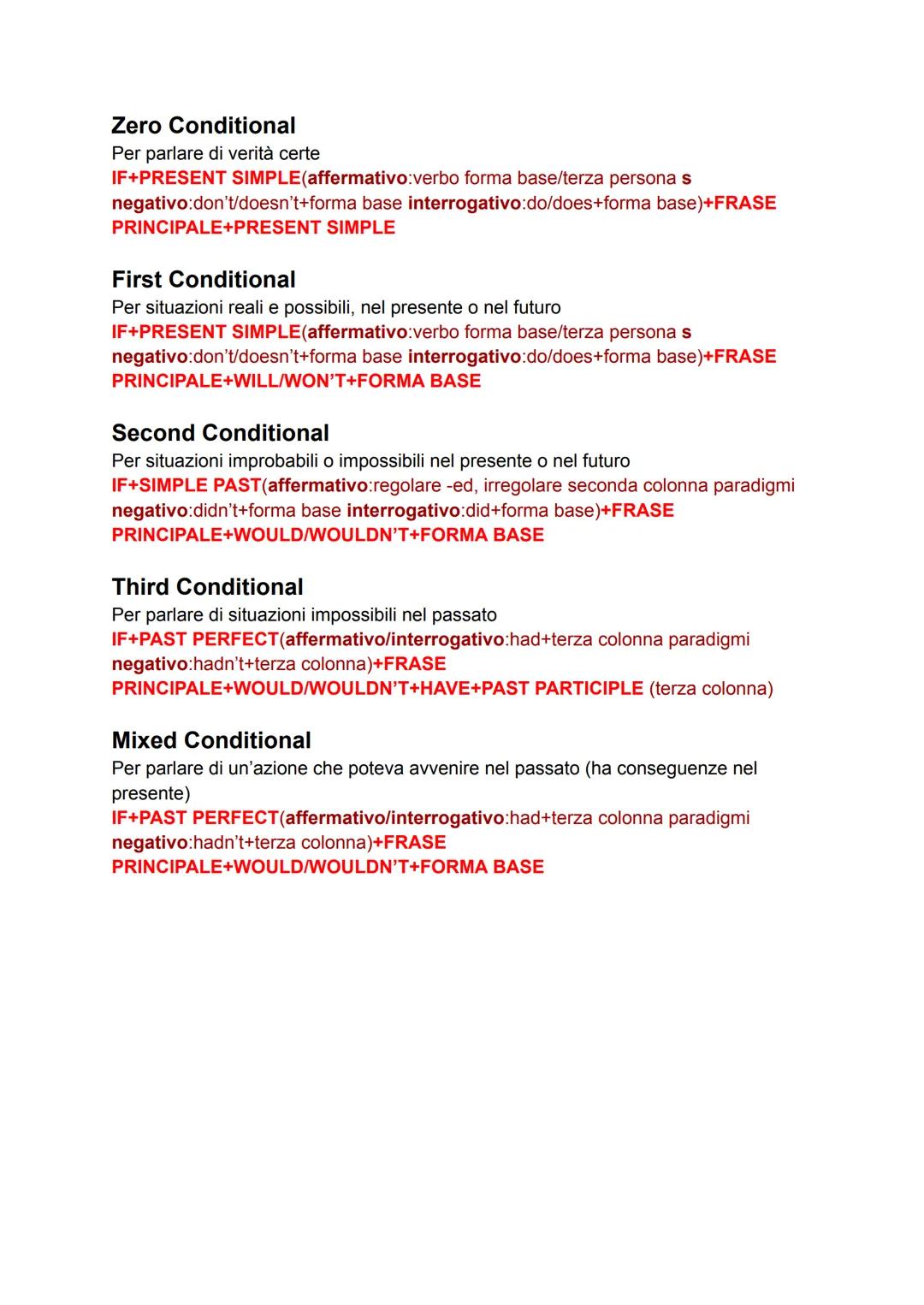 Zero Conditional
Per parlare di verità certe
IF+PRESENT SIMPLE(affermativo:verbo forma base/terza persona s negativo:don't/doesn't+forma base interrogativo:do/does+forma base)+FRASE PRINCIPALE+PRESENT SIMPLE

First Conditional
Per situazioni reali e possibili, nel presente o nel futuro
IF+PRESENT SIMPLE(affermativo:verbo forma base/terza persona s negativo:don't/doesn't+forma base interrogativo:do/does+forma base)+FRASE PRINCIPALE+WILL/WON'T+FORMA BASE

Second Conditional
Per situazioni improbabili o impossibili nel presente o nel futuro
IF+SIMPLE PAST(affermativo:regolare -ed, irregolare seconda colonna paradigmi negativo:didn't+forma base interrogativo:did+forma base)+FRASE PRINCIPALE+WOULD/WOULDN'T+FORMA BASE

Third Conditional
Per parlare di situazioni impossibili nel passato
IF+PAST PERFECT(affermativo/interrogativo:had+terza colonna paradigmi negativo:hadn't+terza colonna)+FRASE PRINCIPALE+WOULD/WOULDN'T+HAVE+PAST PARTICIPLE (terza colonna)

Mixed Conditional
Per parlare di un'azione che poteva avvenire nel passato (ha conseguenze nel presente)
IF+PAST PERFECT(affermativo/interrogativo:had+terza colonna paradigmi negativo:hadn't+terza colonna)+FRASE PRINCIPALE+WOULD/WOULDN'T+FORMA BASE